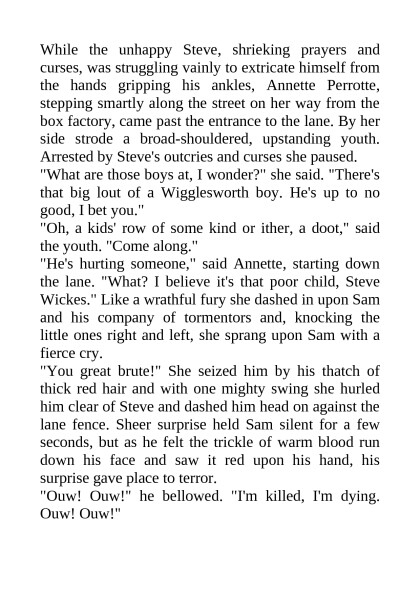 While the unhappy Steve, shrieking prayers and curses, was struggling vainly to extricate himself from the hands gripping his ankles, Annette Perrotte, stepping smartly along the street on her way from the box factory, came past the entrance to the lane. By her side strode a broad-shouldered, upstanding youth. Arrested by Steve's outcries and curses she paused.
"What are those boys at, I wonder?" she said. "There's that big lout of a Wigglesworth boy. He's up to no good, I bet you."
"Oh, a kids' row of some kind or ither, a doot," said the youth. "Come along."
"He's hurting someone," said Annette, starting down the lane. "What? I believe it's that poor child, Steve Wickes." Like a wrathful fury she dashed in upon Sam and his company of tormentors and, knocking the little ones right and left, she sprang upon Sam with a fierce cry.
"You great brute!" She seized him by his thatch of thick red hair and with one mighty swing she hurled him clear of Steve and dashed him head on against the lane fence. Sheer surprise held Sam silent for a few seconds, but as he felt the trickle of warm blood run down his face and saw it red upon his hand, his surprise gave place to terror.
"Ouw! Ouw!" he bellowed. "I'm killed, I'm dying. Ouw! Ouw!"